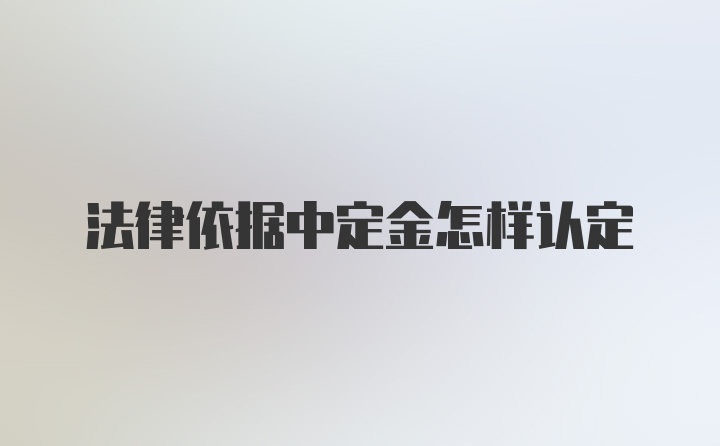 法律依据中定金怎样认定